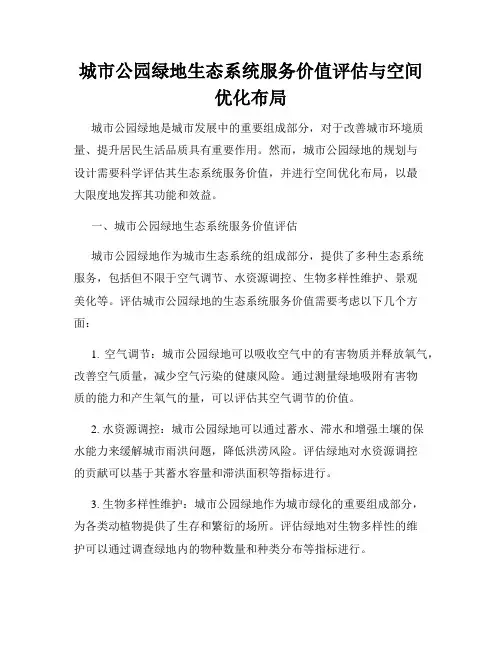 城市公园绿地生态系统服务价值评估与空间优化布局

城市公园绿地是城市发展中的重要组成部分，对于改善城市环境质量、提升居民生活品质具有重要作用。然而，城市公园绿地的规划与设计需要科学评估其生态系统服务价值，并进行空间优化布局，以最大限度地发挥其功能和效益。

一、城市公园绿地生态系统服务价值评估

城市公园绿地作为城市生态系统的组成部分，提供了多种生态系统服务，包括但不限于空气调节、水资源调控、生物多样性维护、景观美化等。评估城市公园绿地的生态系统服务价值需要考虑以下几个方面：

1. 空气调节：城市公园绿地可以吸收空气中的有害物质并释放氧气，改善空气质量，减少空气污染的健康风险。通过测量绿地吸附有害物质的能力和产生氧气的量，可以评估其空气调节的价值。

2. 水资源调控：城市公园绿地可以通过蓄水、滞水和增强土壤的保水能力来缓解城市雨洪问题，降低洪涝风险。评估绿地对水资源调控的贡献可以基于其蓄水容量和滞洪面积等指标进行。

3. 生物多样性维护：城市公园绿地作为城市绿化的重要组成部分，为各类动植物提供了生存和繁衍的场所。评估绿地对生物多样性的维护可以通过调查绿地内的物种数量和种类分布等指标进行。